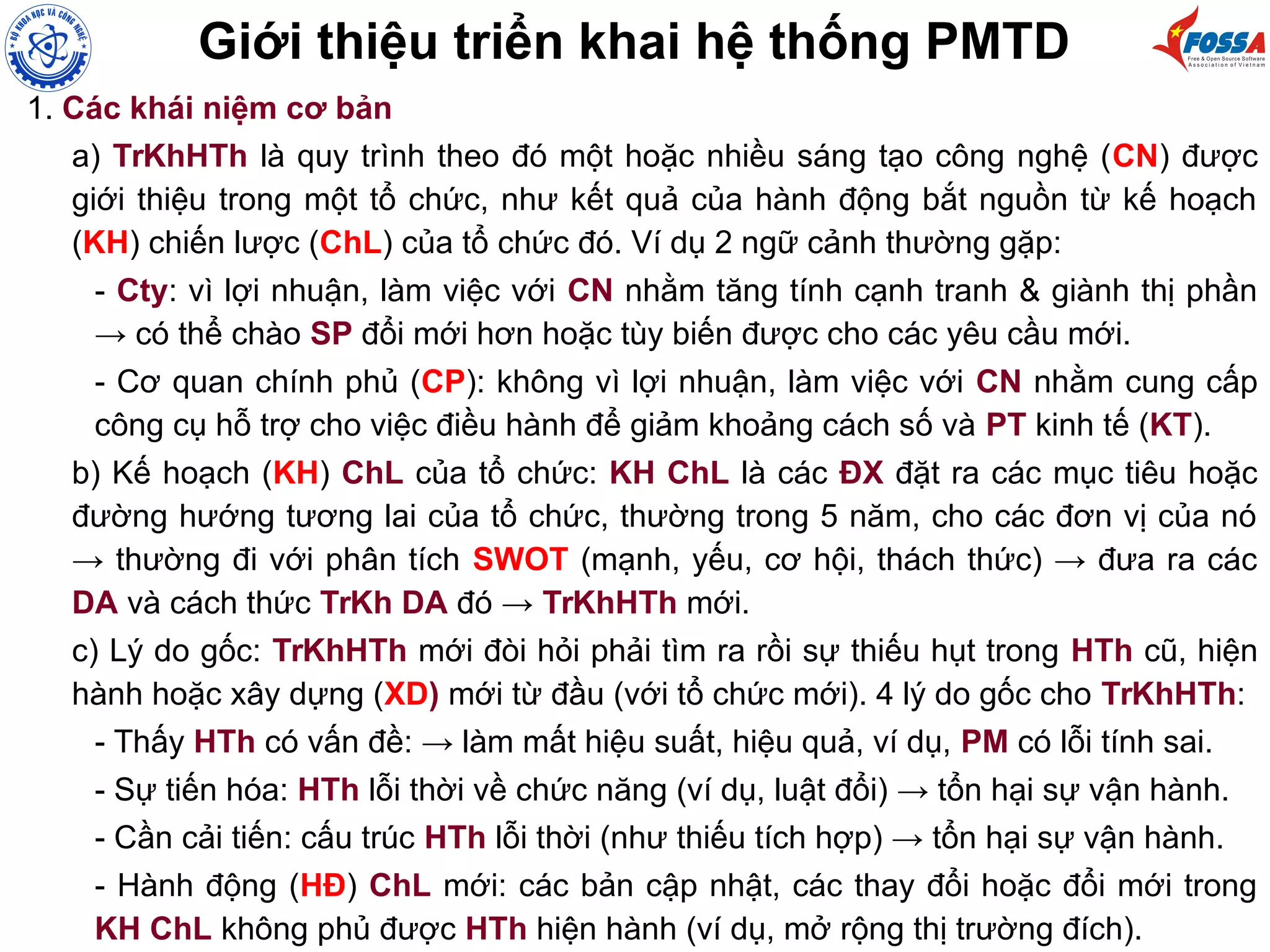 BỘ KHOA HỌC VÀ CÔNG NGHỆ

Giới thiệu triển khai hệ thống PMTD

FOSSA
Free & Open Source Software Association of Vietnam

1. Các khái niệm cơ bản

a) TrKhHTh là quy trình theo đó một hoặc nhiều sáng tạo công nghệ (CN) được giới thiệu trong một tổ chức, như kết quả của hành động bắt nguồn từ kế hoạch (KH) chiến lược (ChL) của tổ chức đó. Ví dụ 2 ngữ cảnh thường gặp:

- Cty: vì lợi nhuận, làm việc với CN nhằm tăng tính cạnh tranh & giành thị phần → có thể chào SP đổi mới hơn hoặc tùy biến được cho các yêu cầu mới.

- Cơ quan chính phủ (CP): không vì lợi nhuận, làm việc với CN nhằm cung cấp công cụ hỗ trợ cho việc điều hành để giảm khoảng cách số và PT kinh tế (KT).

b) Kế hoạch (KH) ChL của tổ chức: KH ChL là các ĐX đặt ra các mục tiêu hoặc đường hướng tương lai của tổ chức, thường trong 5 năm, cho các đơn vị của nó → thường đi với phân tích SWOT (mạnh, yếu, cơ hội, thách thức) → đưa ra các DA và cách thức TrKh DA đó → TrKhHTh mới.

c) Lý do gốc: TrKhHTh mới đòi hỏi phải tìm ra rồi sự thiếu hụt trong HTh cũ, hiện hành hoặc xây dựng (XD) mới từ đầu (với tổ chức mới). 4 lý do gốc cho TrKhHTh:

- Thấy HTh có vấn đề: → làm mất hiệu suất, hiệu quả, ví dụ, PM có lỗi tính sai.

- Sự tiến hóa: HTh lỗi thời về chức năng (ví dụ, luật đổi) → tổn hại sự vận hành.

- Cần cải tiến: cấu trúc HTh lỗi thời (như thiếu tích hợp) → tổn hại sự vận hành.

- Hành động (HĐ) ChL mới: các bản cập nhật, các thay đổi hoặc đổi mới trong KH ChL không phủ được HTh hiện hành (ví dụ, mở rộng thị trường đích).